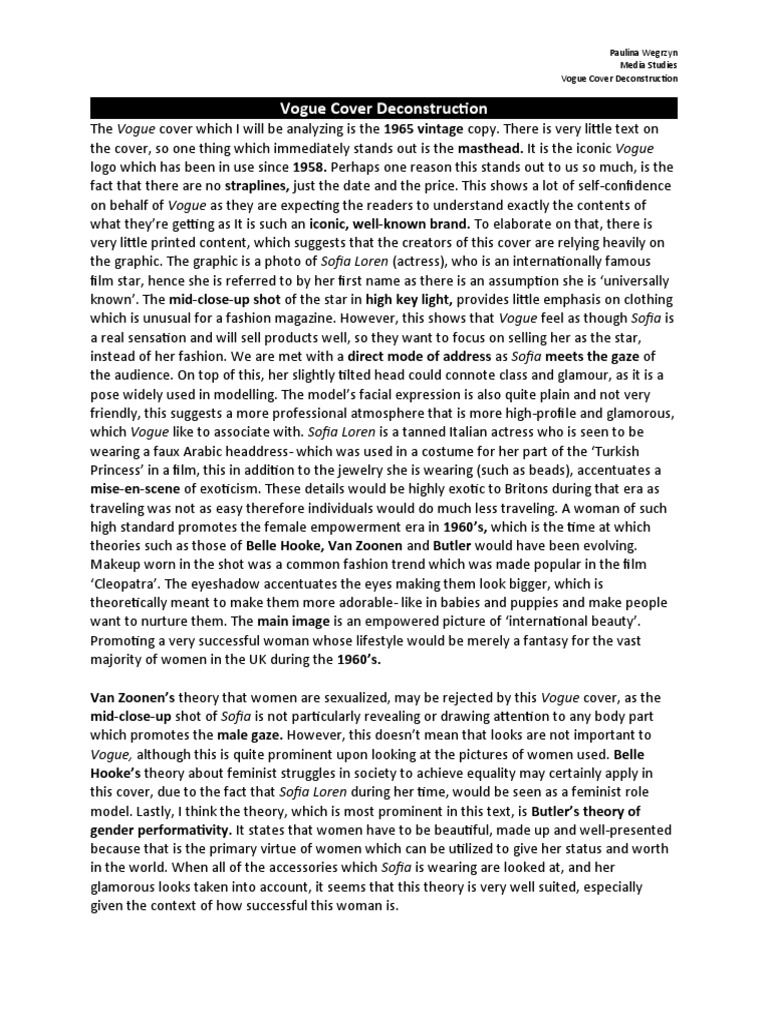 Paulina Wegrzyn
Media Studies
Vogue Cover Deconstruction

Vogue Cover Deconstruction

The Vogue cover which I will be analyzing is the 1965 vintage copy. There is very little text on the cover, so one thing which immediately stands out is the masthead. It is the iconic Vogue logo which has been in use since 1958. Perhaps one reason this stands out to us so much, is the fact that there are no straplines, just the date and the price. This shows a lot of self-confidence on behalf of Vogue as they are expecting the readers to understand exactly the contents of what they're getting as It is such an iconic, well-known brand. To elaborate on that, there is very little printed content, which suggests that the creators of this cover are relying heavily on the graphic. The graphic is a photo of Sofia Loren (actress), who is an internationally famous film star, hence she is referred to by her first name as there is an assumption she is 'universally known'. The mid-close-up shot of the star in high key light, provides little emphasis on clothing which is unusual for a fashion magazine. However, this shows that Vogue feel as though Sofia is a real sensation and will sell products well, so they want to focus on selling her as the star, instead of her fashion. We are met with a direct mode of address as Sofia meets the gaze of the audience. On top of this, her slightly tilted head could connote class and glamour, as it is a pose widely used in modelling. The model's facial expression is also quite plain and not very friendly, this suggests a more professional atmosphere that is more high-profile and glamorous, which Vogue like to associate with. Sofia Loren is a tanned Italian actress who is seen to be wearing a faux Arabic headdress- which was used in a costume for her part of the 'Turkish Princess' in a film, this in addition to the jewelry she is wearing (such as beads), accentuates a mise-en-scene of exoticism. These details would be highly exotic to Britons during that era as traveling was not as easy therefore individuals would do much less traveling. A woman of such high standard promotes the female empowerment era in 1960's, which is the time at which theories such as those of Belle Hooke, Van Zoonen and Butler would have been evolving. Makeup worn in the shot was a common fashion trend which was made popular in the film 'Cleopatra'. The eyeshadow accentuates the eyes making them look bigger, which is theoretically meant to make them more adorable- like in babies and puppies and make people want to nurture them. The main image is an empowered picture of 'international beauty'. Promoting a very successful woman whose lifestyle would be merely a fantasy for the vast majority of women in the UK during the 1960's.

Van Zoonen's theory that women are sexualized, may be rejected by this Vogue cover, as the mid-close-up shot of Sofia is not particularly revealing or drawing attention to any body part which promotes the male gaze. However, this doesn't mean that looks are not important to Vogue, although this is quite prominent upon looking at the pictures of women used. Belle Hooke's theory about feminist struggles in society to achieve equality may certainly apply in this cover, due to the fact that Sofia Loren during her time, would be seen as a feminist role model. Lastly, I think the theory, which is most prominent in this text, is Butler's theory of gender performativity. It states that women have to be beautiful, made up and well-presented because that is the primary virtue of women which can be utilized to give her status and worth in the world. When all of the accessories which Sofia is wearing are looked at, and her glamorous looks taken into account, it seems that this theory is very well suited, especially given the context of how successful this woman is.